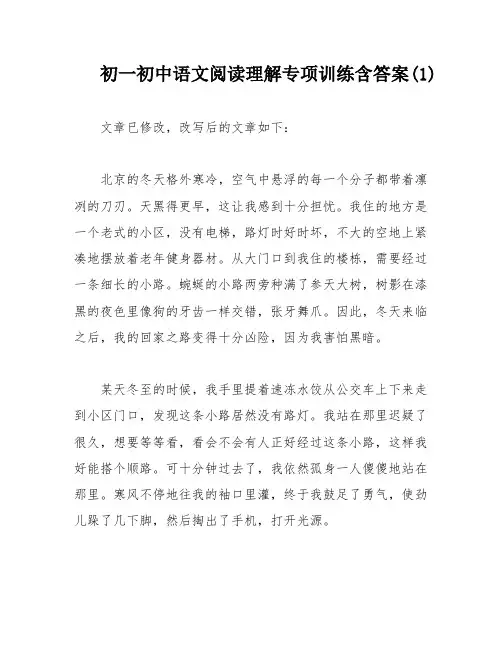 初一初中语文阅读理解专项训练含答案(1)

文章已修改，改写后的文章如下：

北京的冬天格外寒冷，空气中悬浮的每一个分子都带着凛冽的刀刃。天黑得更早，这让我感到十分担忧。我住的地方是一个老式的小区，没有电梯，路灯时好时坏，不大的空地上紧凑地摆放着老年健身器材。从大门口到我住的楼栋，需要经过一条细长的小路。蜿蜒的小路两旁种满了参天大树，树影在漆黑的夜色里像狗的牙齿一样交错，张牙舞爪。因此，冬天来临之后，我的回家之路变得十分凶险，因为我害怕黑暗。

某天冬至的时候，我手里提着速冻水饺从公交车上下来走到小区门口，发现这条小路居然没有路灯。我站在那里迟疑了很久，想要等等看，看会不会有人正好经过这条小路，这样我好能搭个顺路。可十分钟过去了，我依然孤身一人傻傻地站在那里。寒风不停地往我的袖口里灌，终于我鼓足了勇气，使劲儿跺了几下脚，然后掏出了手机，打开光源。